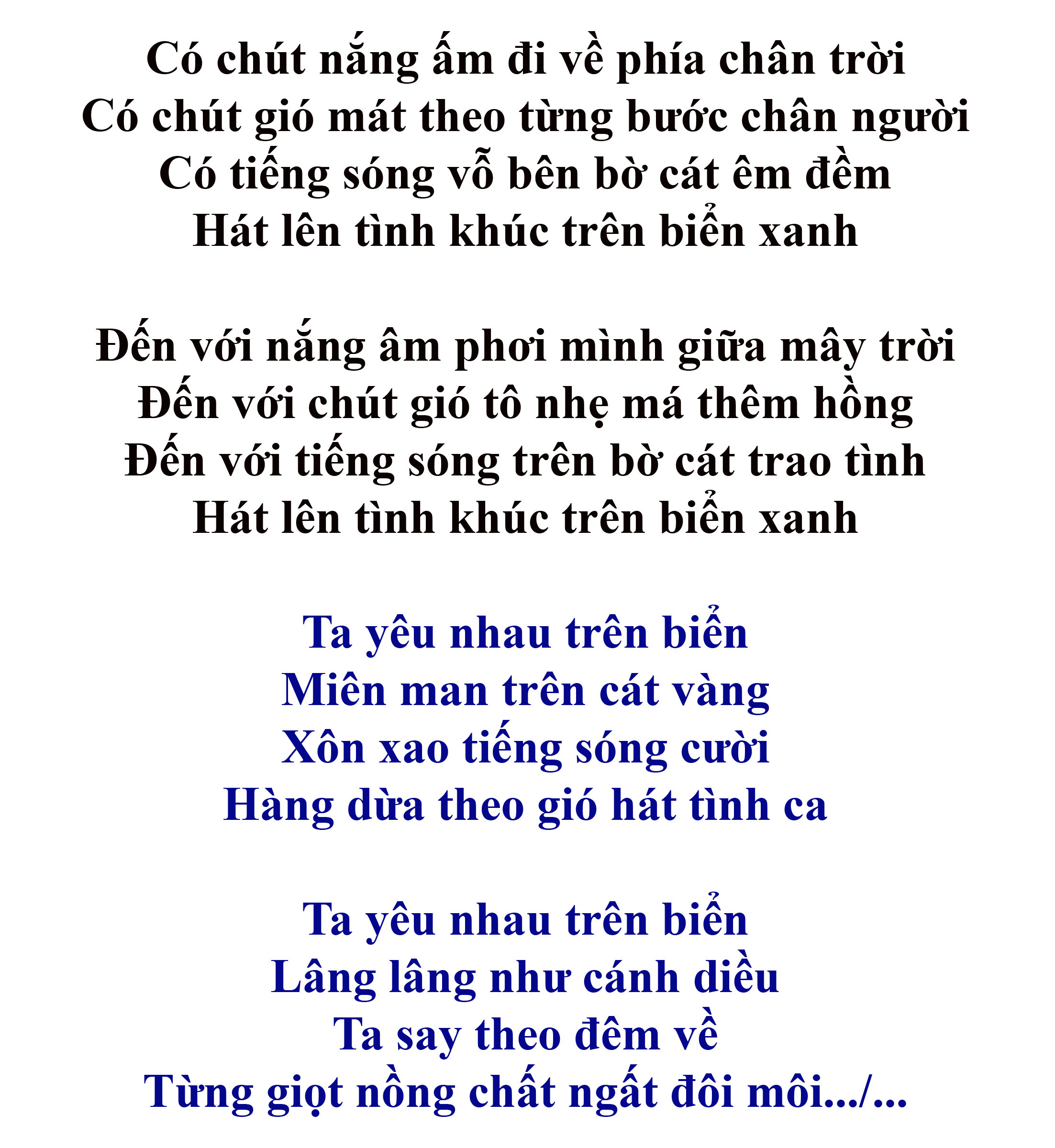 Có chút nắng ấm đi về phía chân trời
Có chút gió mát theo từng bước chân người
Có tiếng sóng vỗ bên bờ cát êm đềm
Hát lên tình khúc trên biển xanh

Đến với nắng âm phơi mình giữa mây trời
Đến với chút gió tô nhẹ má thêm hồng
Đến với tiếng sóng trên bờ cát trao tình
Hát lên tình khúc trên biển xanh

Ta yêu nhau trên biển
Miên man trên cát vàng
Xôn xao tiếng sóng cười
Hàng dừa theo gió hát tình ca

Ta yêu nhau trên biển
Lâng lâng như cánh diều
Ta say theo đêm về
Từng giọt nồng chất ngất đôi môi.../...